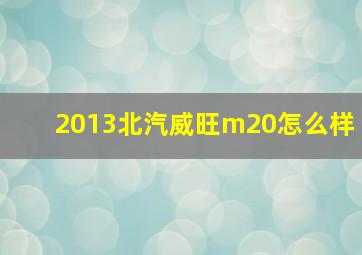 2013北汽威旺m20怎么样